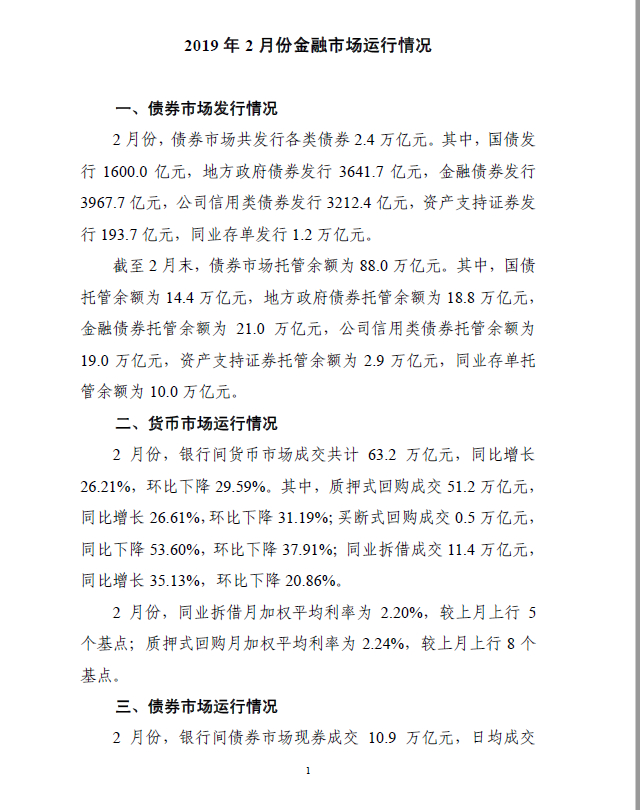 2019 年 2 月份金融市场运行情况

一、债券市场发行情况

2 月份，债券市场共发行各类债券 2.4 万亿元。其中，国债发行 1600.0 亿元，地方政府债券发行 3641.7 亿元，金融债券发行 3967.7 亿元，公司信用类债券发行 3212.4 亿元，资产支持证券发行 193.7 亿元，同业存单发行 1.2 万亿元。

截至 2 月末，债券市场托管余额为 88.0 万亿元。其中，国债托管余额为 14.4 万亿元，地方政府债券托管余额为 18.8 万亿元，金融债券托管余额为 21.0 万亿元，公司信用类债券托管余额为 19.0 万亿元，资产支持证券托管余额为 2.9 万亿元，同业存单托管余额为 10.0 万亿元。

二、货币市场运行情况

2 月份，银行间货币市场成交共计 63.2 万亿元，同比增长 26.21%，环比下降 29.59%。其中，质押式回购成交 51.2 万亿元，同比增长 26.61%，环比下降 31.19%；买断式回购成交 0.5 万亿元，同比下降 53.60%，环比下降 37.91%；同业拆借成交 11.4 万亿元，同比增长 35.13%，环比下降 20.86%。

2 月份，同业拆借月加权平均利率为 2.20%，较上月上行 5 个基点；质押式回购月加权平均利率为 2.24%，较上月上行 8 个基点。

三、债券市场运行情况

2 月份，银行间债券市场现券成交 10.9 万亿元，日均成交

1